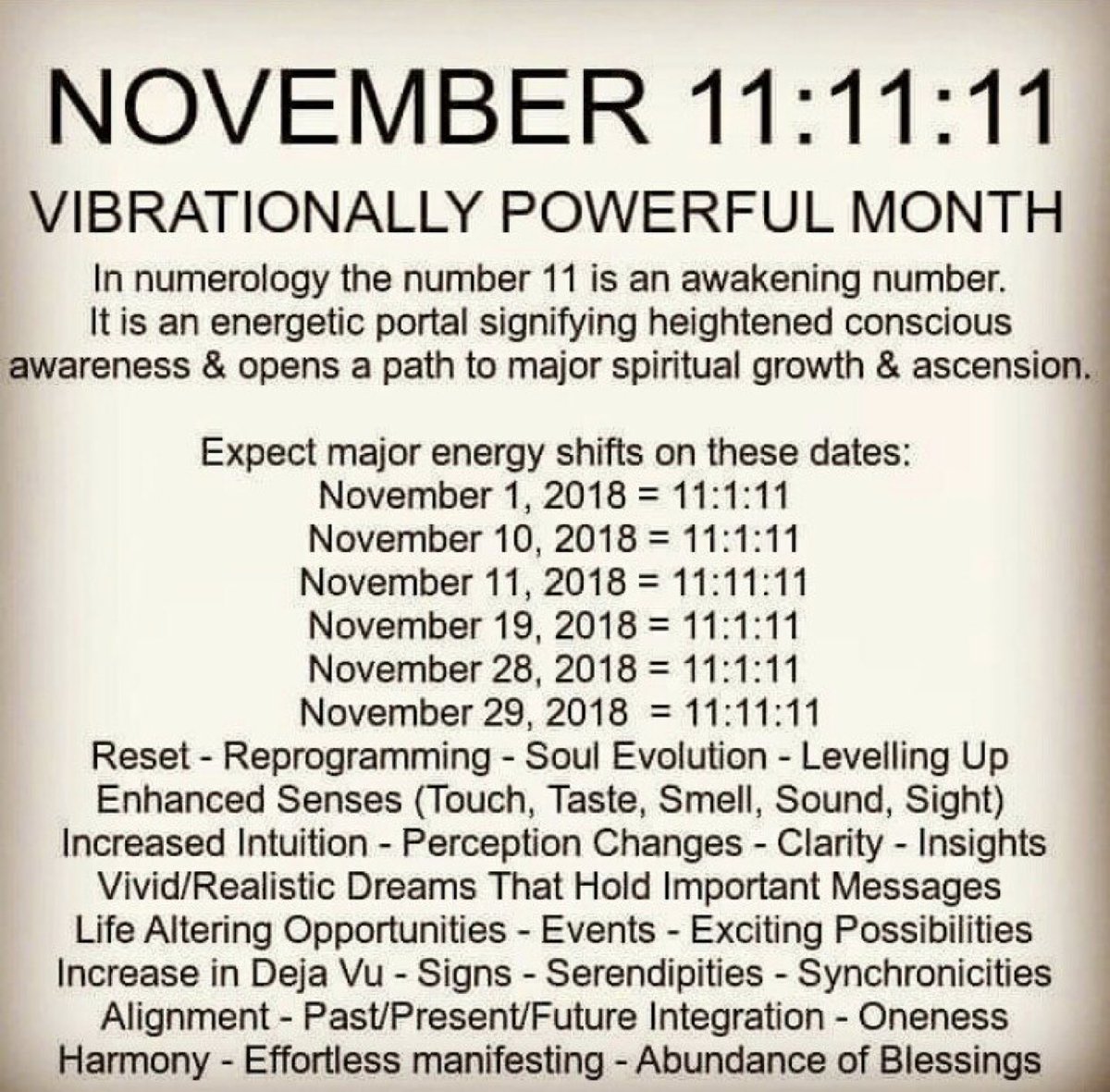 NOVEMBER 11:11:11

VIBRATIONALLY POWERFUL MONTH

In numerology the number 11 is an awakening number. It is an energetic portal signifying heightened conscious awareness & opens a path to major spiritual growth & ascension.

Expect major energy shifts on these dates:
November 1, 2018 = 11:1:11
November 10, 2018 = 11:1:11
November 11, 2018 = 11:11:11
November 19, 2018 = 11:1:11
November 28, 2018 = 11:1:11
November 29, 2018 = 11:11:11
Reset - Reprogramming - Soul Evolution - Levelling Up
Enhanced Senses (Touch, Taste, Smell, Sound, Sight)
Increased Intuition - Perception Changes - Clarity - Insights
Vivid/Realistic Dreams That Hold Important Messages
Life Altering Opportunities - Events - Exciting Possibilities
Increase in Deja Vu - Signs - Serendipities - Synchronicities
Alignment - Past/Present/Future Integration - Oneness
Harmony - Effortless manifesting - Abundance of Blessings